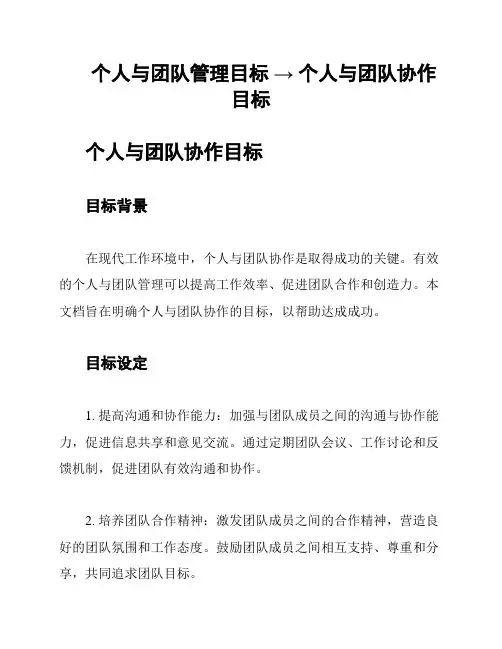 个人与团队管理目标 → 个人与团队协作目标

个人与团队协作目标

目标背景

在现代工作环境中，个人与团队协作是取得成功的关键。有效的个人与团队管理可以提高工作效率、促进团队合作和创造力。本文档旨在明确个人与团队协作的目标，以帮助达成成功。

目标设定

1. 提高沟通和协作能力：加强与团队成员之间的沟通与协作能力，促进信息共享和意见交流。通过定期团队会议、工作讨论和反馈机制，促进团队有效沟通和协作。

2. 培养团队合作精神：激发团队成员之间的合作精神，营造良好的团队氛围和工作态度。鼓励团队成员之间相互支持、尊重和分享，共同追求团队目标。